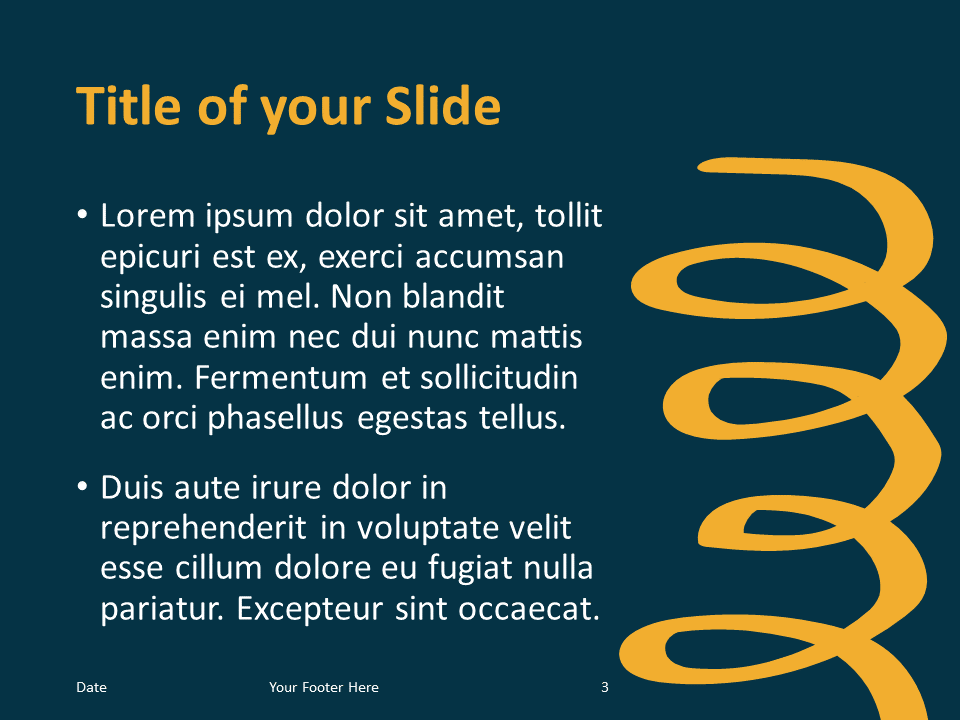 Title of your Slide

• Lorem ipsum dolor sit amet, tollit epicuri est ex, exerci accumsan singulis ei mel. Non blandit massa enim nec dui nunc mattis enim. Fermentum et sollicitudin ac orci phasellus egestas tellus.

• Duis aute irure dolor in reprehenderit in voluptate velit esse cillum dolore eu fugiat nulla pariatur. Excepteur sint occaecat.

Date

Your Footer Here

3